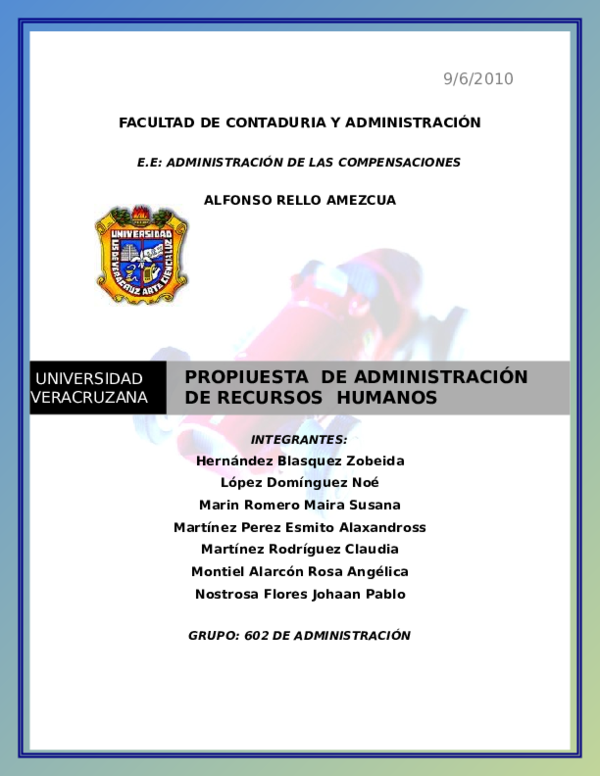 9/6/2010

FACULTAD DE CONTADURIA Y ADMINISTRACIÓN

E.E: ADMINISTRACIÓN DE LAS COMPENSACIONES

ALFONSO RELLO AMEZCUA

UNIVERSIDAD
LIS DE VERACRUZ ARTE CIENCIA LUZ

UNIVERSIDAD VERACRUZANA

PROPIUESTA DE ADMINISTRACIÓN DE RECURSOS HUMANOS

INTEGRANTES:
Hernández Blasquez Zobeida
López Domínguez Noé
Marin Romero Maira Susana
Martínez Perez Esmito Alaxandross
Martínez Rodríguez Claudia
Montiel Alarcón Rosa Angélica
Nostrosa Flores Johaan Pablo

GRUPO: 602 DE ADMINISTRACIÓN